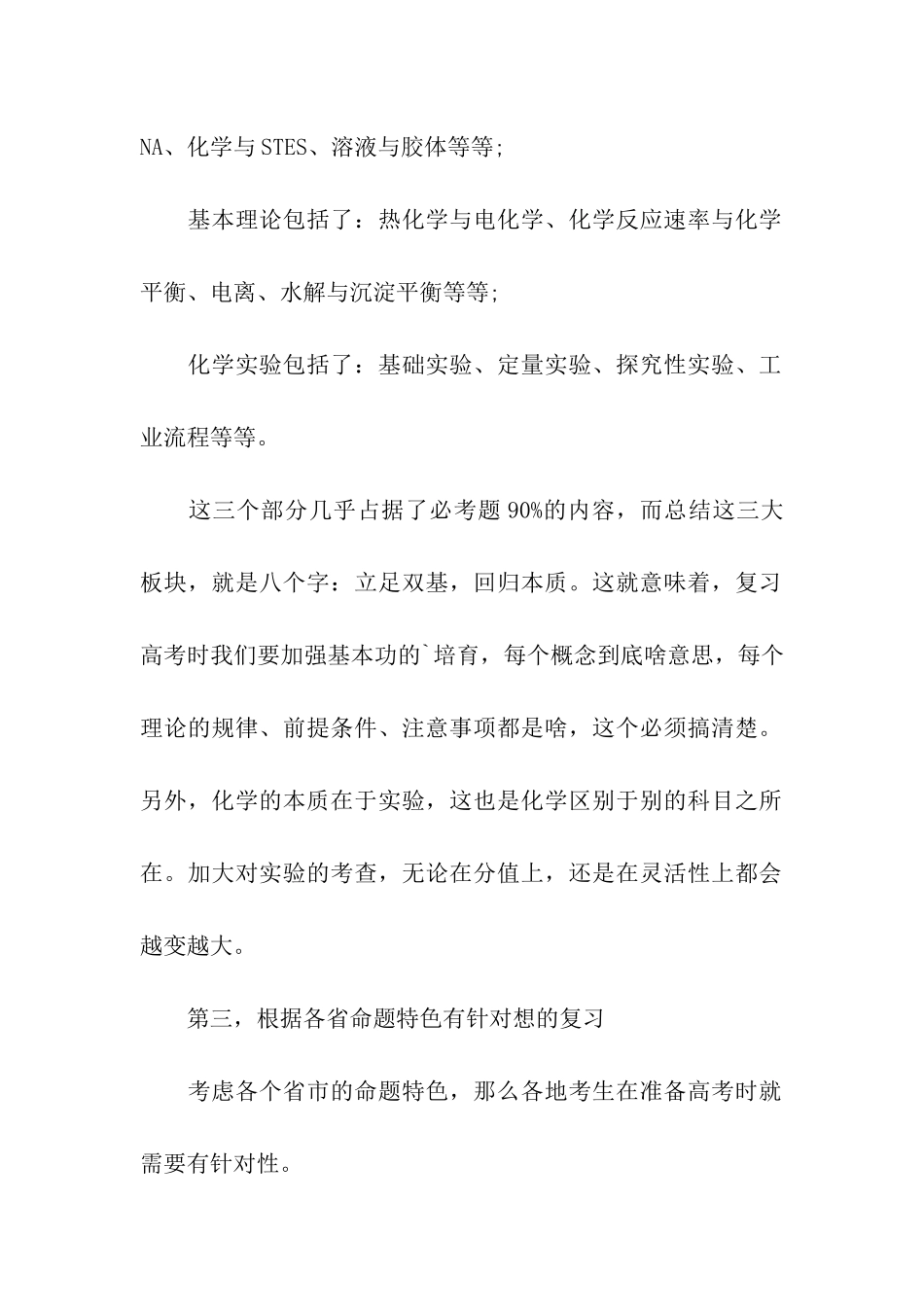 NA、化学与STES、溶液与胶体等等;

基本理论包括了：热化学与电化学、化学反应速率与化学平衡、电离、水解与沉淀平衡等等;

化学实验包括了：基础实验、定量实验、探究性实验、工业流程等等。

这三个部分几乎占据了必考题90%的内容，而总结这三大板块，就是八个字：立足双基，回归本质。这就意味着，复习高考时我们要加强基本功的`培育，每个概念到底啥意思，每个理论的规律、前提条件、注意事项都是啥，这个必须搞清楚。另外，化学的本质在于实验，这也是化学区别于别的科目之所在。加大对实验的考查，无论在分值上，还是在灵活性上都会越变越大。

第三，根据各省命题特色有针对想的复习

考虑各个省市的命题特色，那么各地考生在准备高考时就需要有针对性。